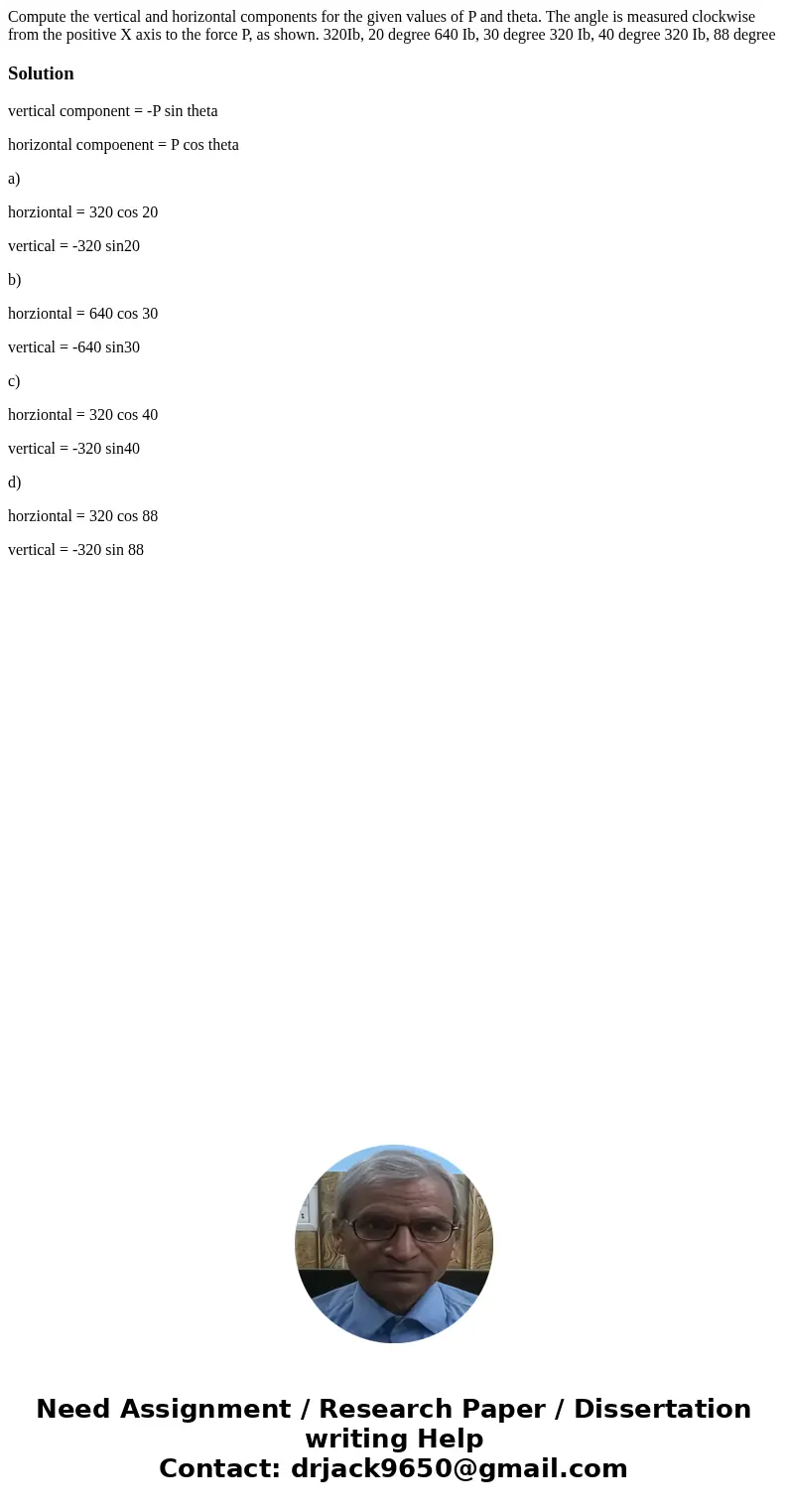 Compute the vertical and horizontal components for the given values of P and theta. The angle is measured clockwise from the positive X axis to the force P, as shown. 320Ib, 20 degree 640 Ib, 30 degree 320 Ib, 40 degree 320 Ib, 88 degree

Solution

vertical component = -P sin theta

horizontal compoenent = P cos theta

a)

horziontal = 320 cos 20

vertical = -320 sin20

b)

horziontal = 640 cos 30

vertical = -640 sin30

c)

horziontal = 320 cos 40

vertical = -320 sin40

d)

horziontal = 320 cos 88

vertical = -320 sin 88

Need Assignment / Research Paper / Dissertation writing Help
Contact: drjack9650@gmail.com